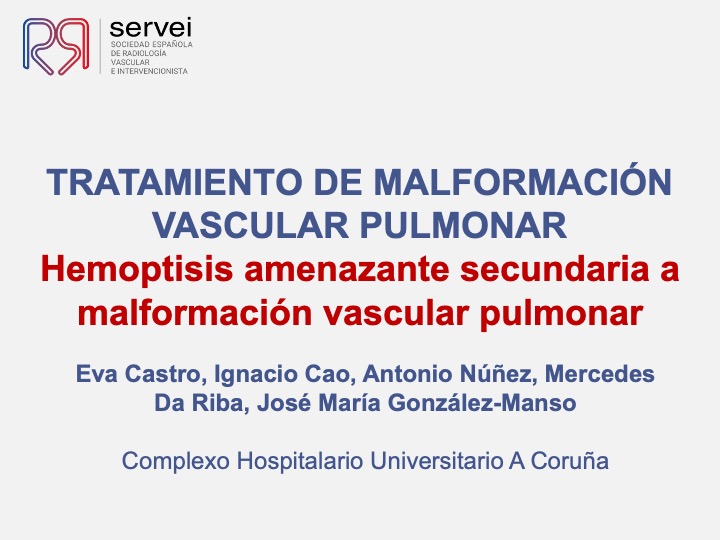 servei
SOCIEDAD ESPAÑOLA
DE RADIOLOGÍA
VASCULAR
E INTERVENCIONISTA

TRATAMIENTO DE MALFORMACIÓN VASCULAR PULMONAR

Hemoptisis amenazante secundaria a malformación vascular pulmonar

Eva Castro, Ignacio Cao, Antonio Núñez, Mercedes Da Riba, José María González-Manso

Complexo Hospitalario Universitario A Coruña